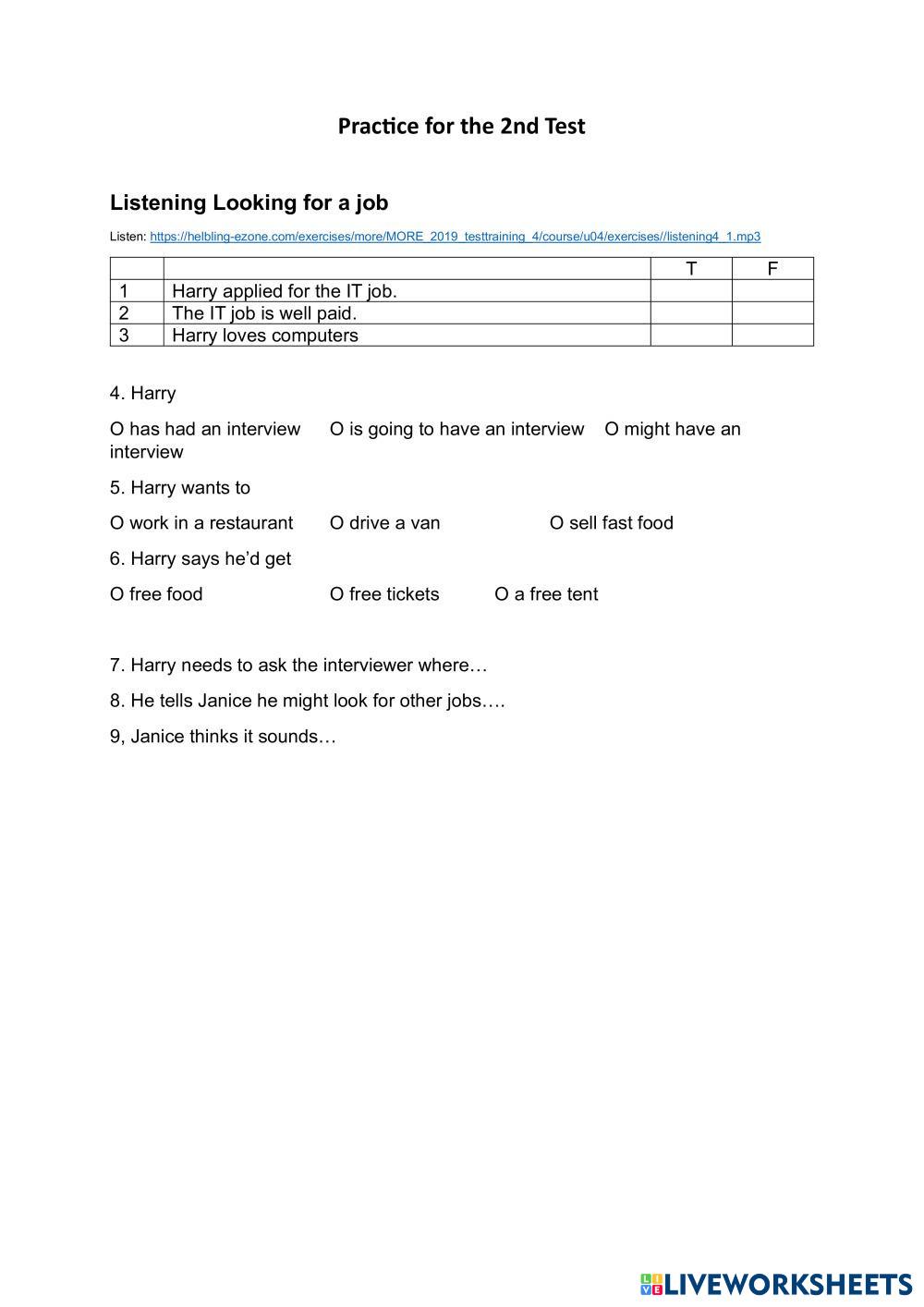 Practice for the 2nd Test

Listening Looking for a job

Listen: https://helbling-ezone.com/exercises/more/MORE_2019_testtraining_4/course/u04/exercises//listening4_1.mp3

| | | T | F |
|---|---|---|---|
| 1 | Harry applied for the IT job. | | |
| 2 | The IT job is well paid. | | |
| 3 | Harry loves computers | | |

4. Harry

O has had an interview O is going to have an interview O might have an interview

5. Harry wants to

O work in a restaurant O drive a van O sell fast food

6. Harry says he'd get

O free food O free tickets O a free tent

7. Harry needs to ask the interviewer where…

8. He tells Janice he might look for other jobs….

9, Janice thinks it sounds…

LIVEWORKSHEETS